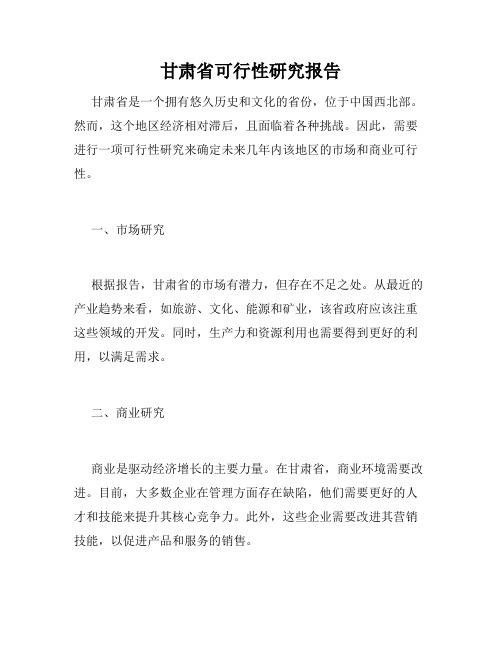 甘肃省可行性研究报告

甘肃省是一个拥有悠久历史和文化的省份，位于中国西北部。然而，这个地区经济相对滞后，且面临着各种挑战。因此，需要进行一项可行性研究来确定未来几年内该地区的市场和商业可行性。

一、市场研究

根据报告，甘肃省的市场有潜力，但存在不足之处。从最近的产业趋势来看，如旅游、文化、能源和矿业，该省政府应该注重这些领域的开发。同时，生产力和资源利用也需要得到更好的利用，以满足需求。

二、商业研究

商业是驱动经济增长的主要力量。在甘肃省，商业环境需要改进。目前，大多数企业在管理方面存在缺陷，他们需要更好的人才和技能来提升其核心竞争力。此外，这些企业需要改进其营销技能，以促进产品和服务的销售。